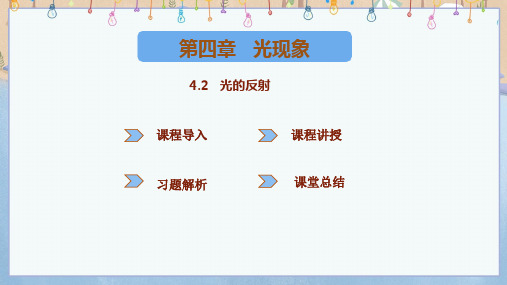 第四章　光现象

4.2　光的反射

课程导入

课程讲授

习题解析

课堂总结